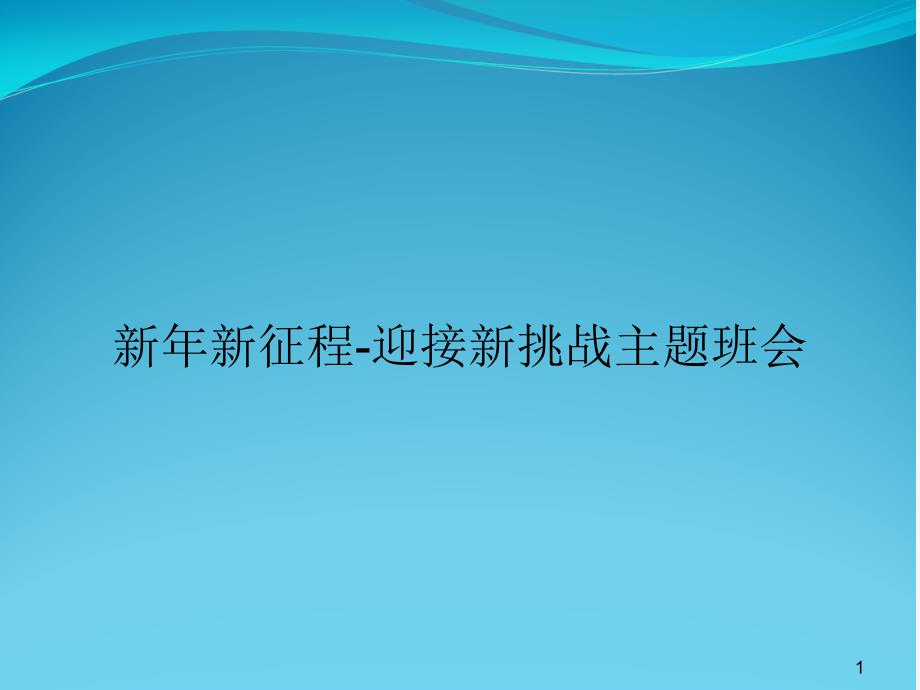 新年新征程-迎接新挑战主题班会

1